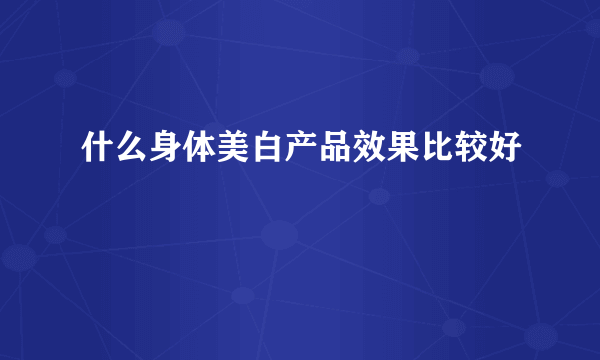 什么身体美白产品效果比较好